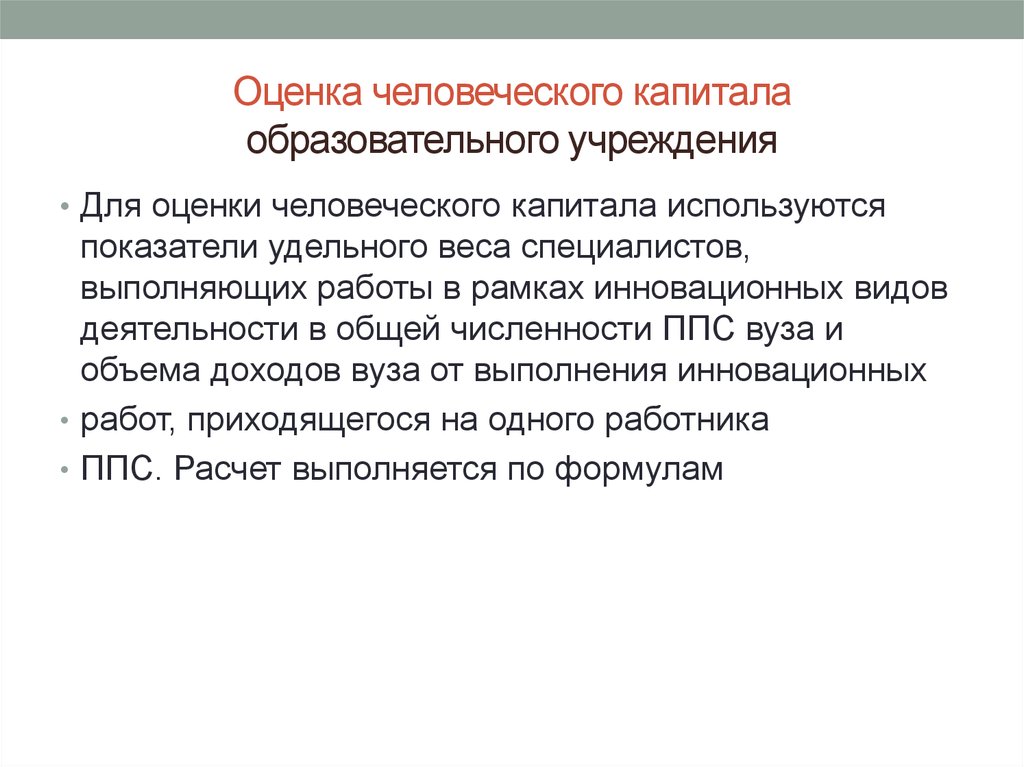 Оценка человеческого капитала
образовательного учреждения

• Для оценки человеческого капитала используются показатели удельного веса специалистов, выполняющих работы в рамках инновационных видов деятельности в общей численности ППС вуза и объема доходов вуза от выполнения инновационных

• работ, приходящегося на одного работника

• ППС. Расчет выполняется по формулам